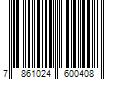 7 861024 600408